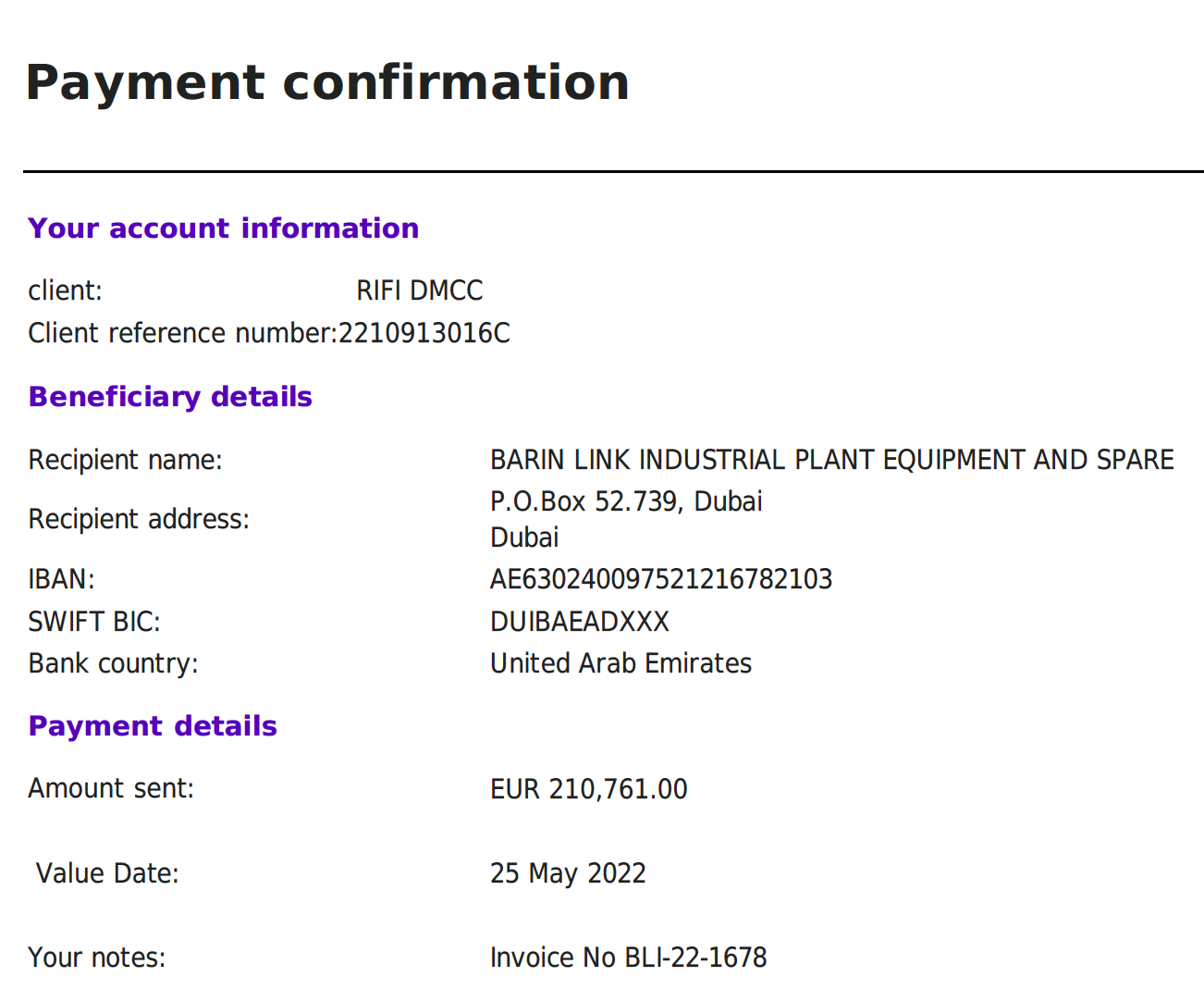 Payment confirmation

Your account information

client: RIFI DMCC
Client reference number:2210913016C

Beneficiary details

Recipient name: BARIN LINK INDUSTRIAL PLANT EQUIPMENT AND SPARE
Recipient address: P.O.Box 52.739, Dubai
Dubai
IBAN: AE630240097521216782103
SWIFT BIC: DUIBAEADXXX
Bank country: United Arab Emirates

Payment details

Amount sent: EUR 210,761.00

Value Date: 25 May 2022

Your notes: Invoice No BLI-22-1678